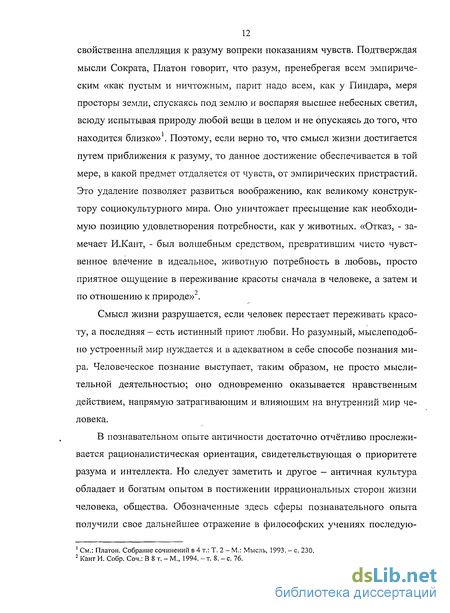 12

свойственна апелляция к разуму вопреки показаниям чувств. Подтверждая мысли Сократа, Платон говорит, что разум, пренебрегая всем эмпирическим «как пустым и ничтожным, парит надо всем, как у Пиндара, меря просторы земли, спускаясь под землю и воспаряя высшее небесных светил, всюду испытывая природу любой вещи в целом и не опускаясь до того, что находится близко»$^1$. Поэтому, если верно то, что смысл жизни достигается путем приближения к разуму, то данное достижение обеспечивается в той мере, в какой предмет отдаляется от чувств, от эмпирических пристрастий. Это удаление позволяет развиться воображению, как великому конструктору социокультурного мира. Оно уничтожает пресыщение как необходимую позицию удовлетворения потребности, как у животных. «Отказ, - замечает И.Кант, - был волшебным средством, превратившим чисто чувственное влечение в идеальное, животную потребность в любовь, просто приятное ощущение в переживание красоты сначала в человеке, а затем и по отношению к природе»$^2$.

Смысл жизни разрушается, если человек перестает переживать красоту, а последняя – есть истинный приют любви. Но разумный, мыслеподобно устроенный мир нуждается и в адекватном в себе способе познания мира. Человеческое познание выступает, таким образом, не просто мыслительной деятельностью; оно одновременно оказывается нравственным действием, напрямую затрагивающим и влияющим на внутренний мир человека.

В познавательном опыте античности достаточно отчётливо прослеживается рационалистическая ориентация, свидетельствующая о приоритете разума и интеллекта. Но следует заметить и другое – античная культура обладает и богатым опытом в постижении иррациональных сторон жизни человека, общества. Обозначенные здесь сферы познавательного опыта получили свое дальнейшее отражение в философских учениях последую-

$^1$ См.: Платон. Собрание сочинений в 4 т.: Т. 2 – М.: Мысль, 1993. – с. 230.
$^2$ Кант И. Собр. Соч.: В 8 т. – М., 1994. – т. 8. – с. 76.

dsLib.net
библиотека диссертаций